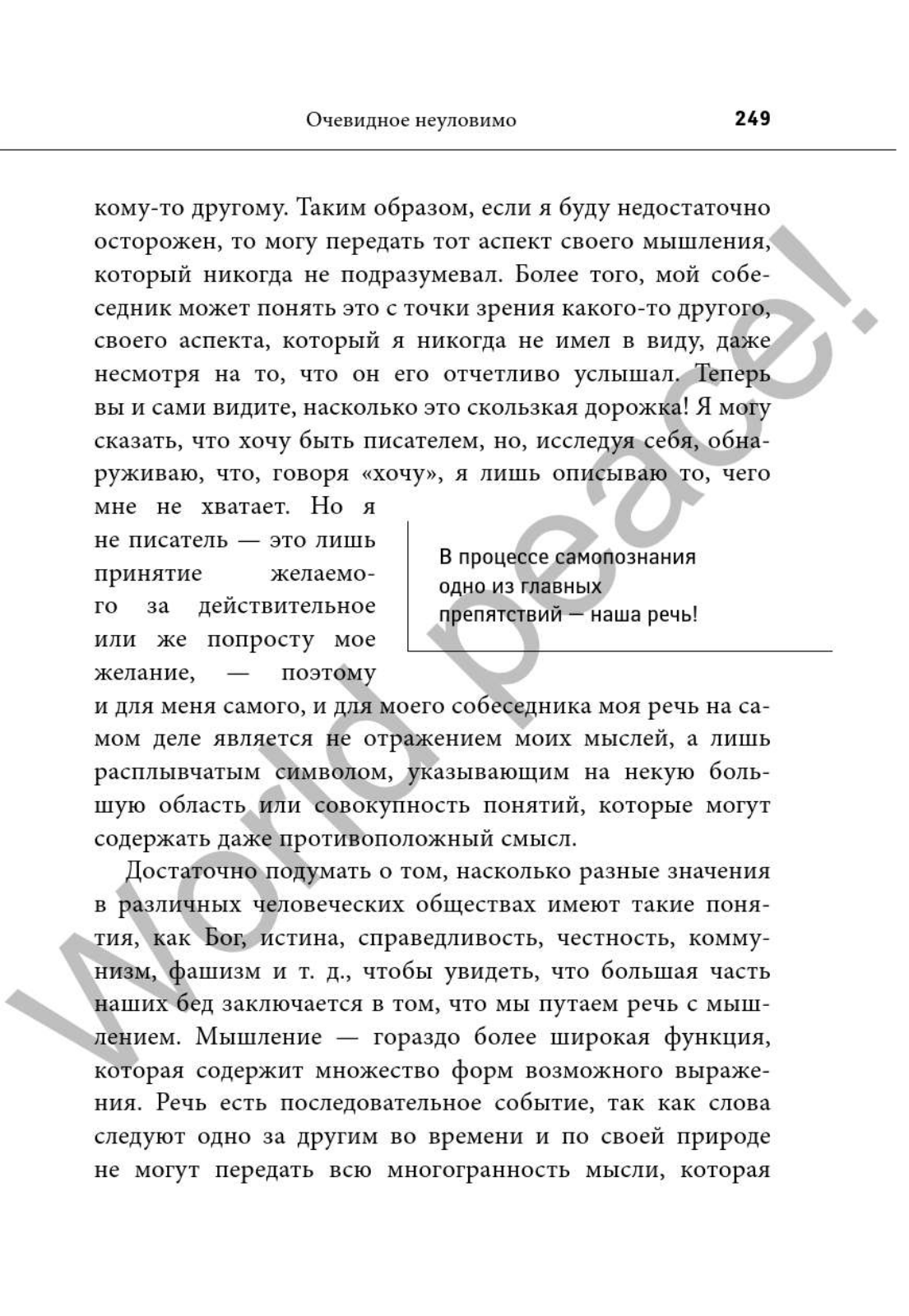 Очевидное неуловимо 249

кому-то другому. Таким образом, если я буду недостаточно осторожен, то могу передать тот аспект своего мышления, который никогда не подразумевал. Более того, мой собеседник может понять это с точки зрения какого-то другого, своего аспекта, который я никогда не имел в виду, даже несмотря на то, что он его отчетливо услышал. Теперь вы и сами видите, насколько это скользкая дорожка! Я могу сказать, что хочу быть писателем, но, исследуя себя, обнаруживаю, что, говоря «хочу», я лишь описываю то, чего мне не хватает. Но я не писатель — это лишь принятие желаемого за действительное или же попросту мое желание, — поэтому и для меня самого, и для моего собеседника моя речь на самом деле является не отражением моих мыслей, а лишь расплывчатым символом, указывающим на некую большую область или совокупность понятий, которые могут содержать даже противоположный смысл.

В процессе самопознания одно из главных препятствий — наша речь!

Достаточно подумать о том, насколько разные значения в различных человеческих обществах имеют такие понятия, как Бог, истина, справедливость, честность, коммунизм, фашизм и т. д., чтобы увидеть, что большая часть наших бед заключается в том, что мы путаем речь с мышлением. Мышление — гораздо более широкая функция, которая содержит множество форм возможного выражения. Речь есть последовательное событие, так как слова следуют одно за другим во времени и по своей природе не могут передать всю многогранность мысли, которая

World peace!